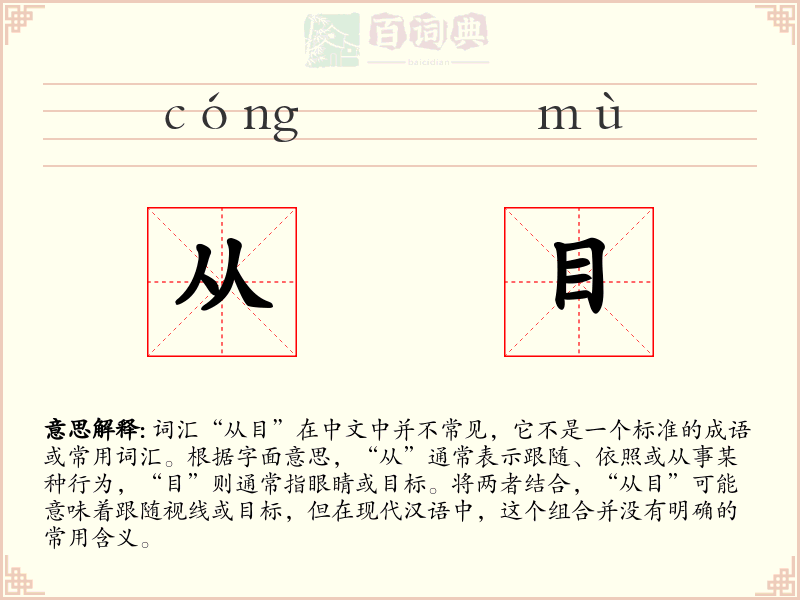 百词典
baicidian

cóng mù

从 目

意思解释: 词汇“从目”在中文中并不常见，它不是一个标准的成语或常用词汇。根据字面意思，“从”通常表示跟随、依照或从事某种行为，“目”则通常指眼睛或目标。将两者结合，“从目”可能意味着跟随视线或目标，但在现代汉语中，这个组合并没有明确的常用含义。